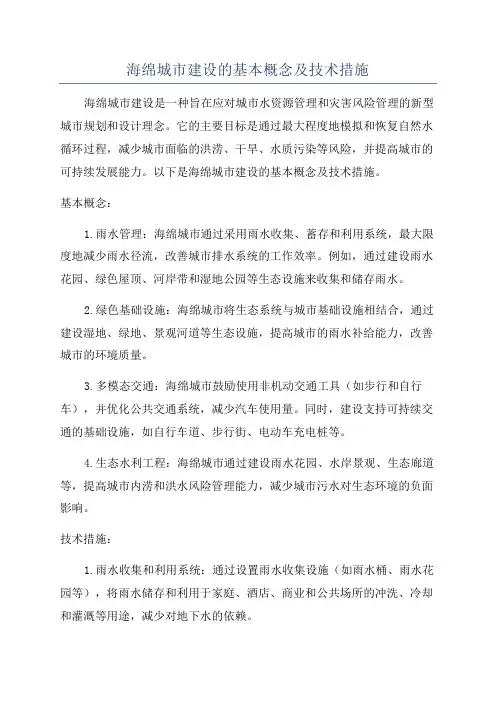 海绵城市建设的基本概念及技术措施

海绵城市建设是一种旨在应对城市水资源管理和灾害风险管理的新型城市规划和设计理念。它的主要目标是通过最大程度地模拟和恢复自然水循环过程，减少城市面临的洪涝、干旱、水质污染等风险，并提高城市的可持续发展能力。以下是海绵城市建设的基本概念及技术措施。

基本概念：

1.雨水管理：海绵城市通过采用雨水收集、蓄存和利用系统，最大限度地减少雨水径流，改善城市排水系统的工作效率。例如，通过建设雨水花园、绿色屋顶、河岸带和湿地公园等生态设施来收集和储存雨水。

2.绿色基础设施：海绵城市将生态系统与城市基础设施相结合，通过建设湿地、绿地、景观河道等生态设施，提高城市的雨水补给能力，改善城市的环境质量。

3.多模态交通：海绵城市鼓励使用非机动交通工具（如步行和自行车），并优化公共交通系统，减少汽车使用量。同时，建设支持可持续交通的基础设施，如自行车道、步行街、电动车充电桩等。

4.生态水利工程：海绵城市通过建设雨水花园、水岸景观、生态廊道等，提高城市内涝和洪水风险管理能力，减少城市污水对生态环境的负面影响。

技术措施：

1.雨水收集和利用系统：通过设置雨水收集设施（如雨水桶、雨水花园等），将雨水储存和利用于家庭、酒店、商业和公共场所的冲洗、冷却和灌溉等用途，减少对地下水的依赖。